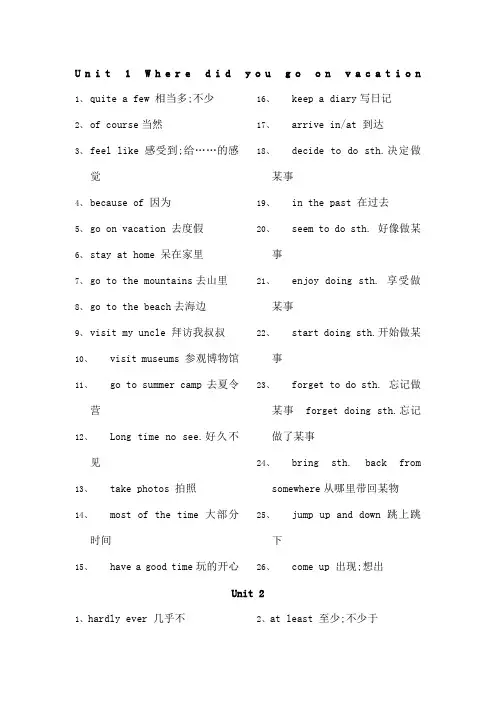 Unit 1 Where did you go on vacation

1、quite a few 相当多;不少

2、of course 当然

3、feel like 感受到;给……的感觉

4、because of 因为

5、go on vacation 去度假

6、stay at home 呆在家里

7、go to the mountains 去山里

8、go to the beach 去海边

9、visit my uncle 拜访我叔叔

10、 visit museums 参观博物馆

11、 go to summer camp 去夏令营

12、 Long time no see. 好久不见

13、 take photos 拍照

14、 most of the time 大部分时间

15、 have a good time 玩的开心

16、 keep a diary 写日记

17、 arrive in/at 到达

18、 decide to do sth. 决定做某事

19、 in the past 在过去

20、 seem to do sth. 好像做某事

21、 enjoy doing sth. 享受做某事

22、 start doing sth. 开始做某事

23、 forget to do sth. 忘记做某事 forget doing sth. 忘记做了某事

24、 bring sth. back from somewhere 从哪里带回某物

25、 jump up and down 跳上跳下

26、 come up 出现;想出

Unit 2

1、hardly ever 几乎不

2、at least 至少;不少于